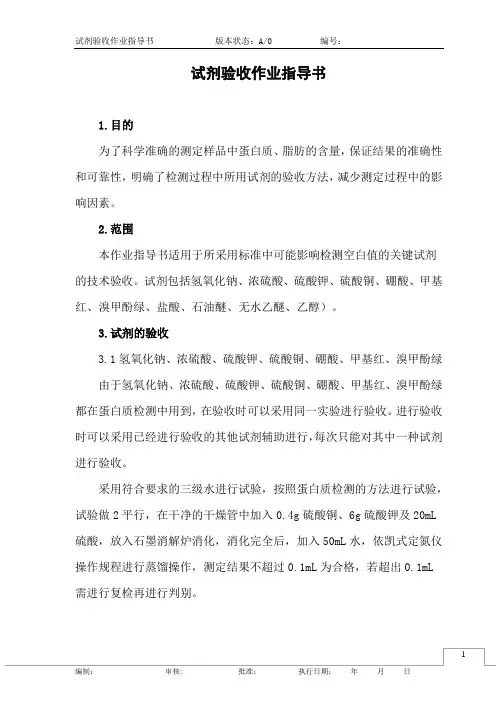 试剂验收作业指导书　　版本状态：A/0　　编号：

试剂验收作业指导书

1.目的

为了科学准确的测定样品中蛋白质、脂肪的含量，保证结果的准确性和可靠性，明确了检测过程中所用试剂的验收方法，减少测定过程中的影响因素。

2.范围

本作业指导书适用于所采用标准中可能影响检测空白值的关键试剂的技术验收。试剂包括氢氧化钠、浓硫酸、硫酸钾、硫酸铜、硼酸、甲基红、溴甲酚绿、盐酸、石油醚、无水乙醚、乙醇）。

3.试剂的验收

3.1 氢氧化钠、浓硫酸、硫酸钾、硫酸铜、硼酸、甲基红、溴甲酚绿

由于氢氧化钠、浓硫酸、硫酸钾、硫酸铜、硼酸、甲基红、溴甲酚绿都在蛋白质检测中用到，在验收时可以采用同一实验进行验收。进行验收时可以采用已经进行验收的其他试剂辅助进行，每次只能对其中一种试剂进行验收。

采用符合要求的三级水进行试验，按照蛋白质检测的方法进行试验，试验做 2 平行，在干净的干燥管中加入 0.4g 硫酸铜、6g 硫酸钾及 20mL 硫酸，放入石墨消解炉消化，消化完全后，加入 50mL 水，依凯式定氮仪操作规程进行蒸馏操作，测定结果不超过 0.1mL 为合格，若超出 0.1mL 需进行复检再进行判别。

1

编制：　　审核：　　批准：　　执行日期：　　年　　月　　日